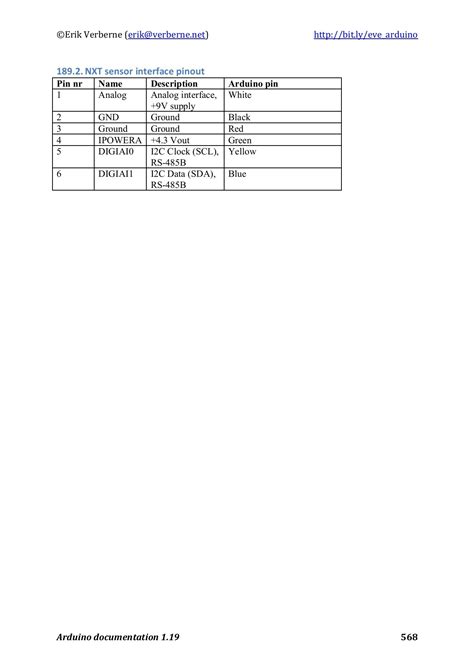 ©Erik Verberne (erik@verberne.net) http://bit.ly/eve_arduino

189.2. NXT sensor interface pinout

| Pin nr | Name | Description | Arduino pin |
|---|---|---|---|
| 1 | Analog | Analog interface, +9V supply | White |
| 2 | GND | Ground | Black |
| 3 | Ground | Ground | Red |
| 4 | IPOWERA | +4.3 Vout | Green |
| 5 | DIGIAI0 | I2C Clock (SCL), RS-485B | Yellow |
| 6 | DIGIAI1 | I2C Data (SDA), RS-485B | Blue |

Arduino documentation 1.19 568